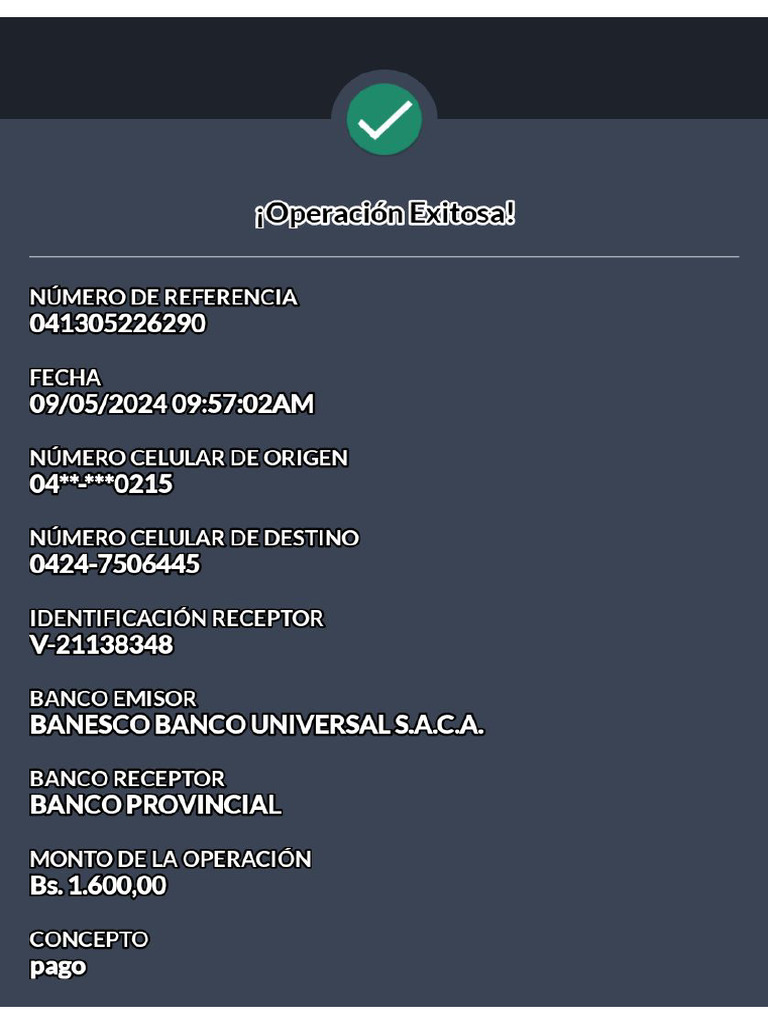 ¡Operación Exitosa!

NÚMERO DE REFERENCIA
041305226290

FECHA
09/05/2024 09:57:02AM

NÚMERO CELULAR DE ORIGEN
04**-***0215

NÚMERO CELULAR DE DESTINO
0424-7506445

IDENTIFICACIÓN RECEPTOR
V-21138348

BANCO EMISOR
BANESCO BANCO UNIVERSAL S.A.C.A.

BANCO RECEPTOR
BANCO PROVINCIAL

MONTO DE LA OPERACIÓN
Bs. 1.600,00

CONCEPTO
pago